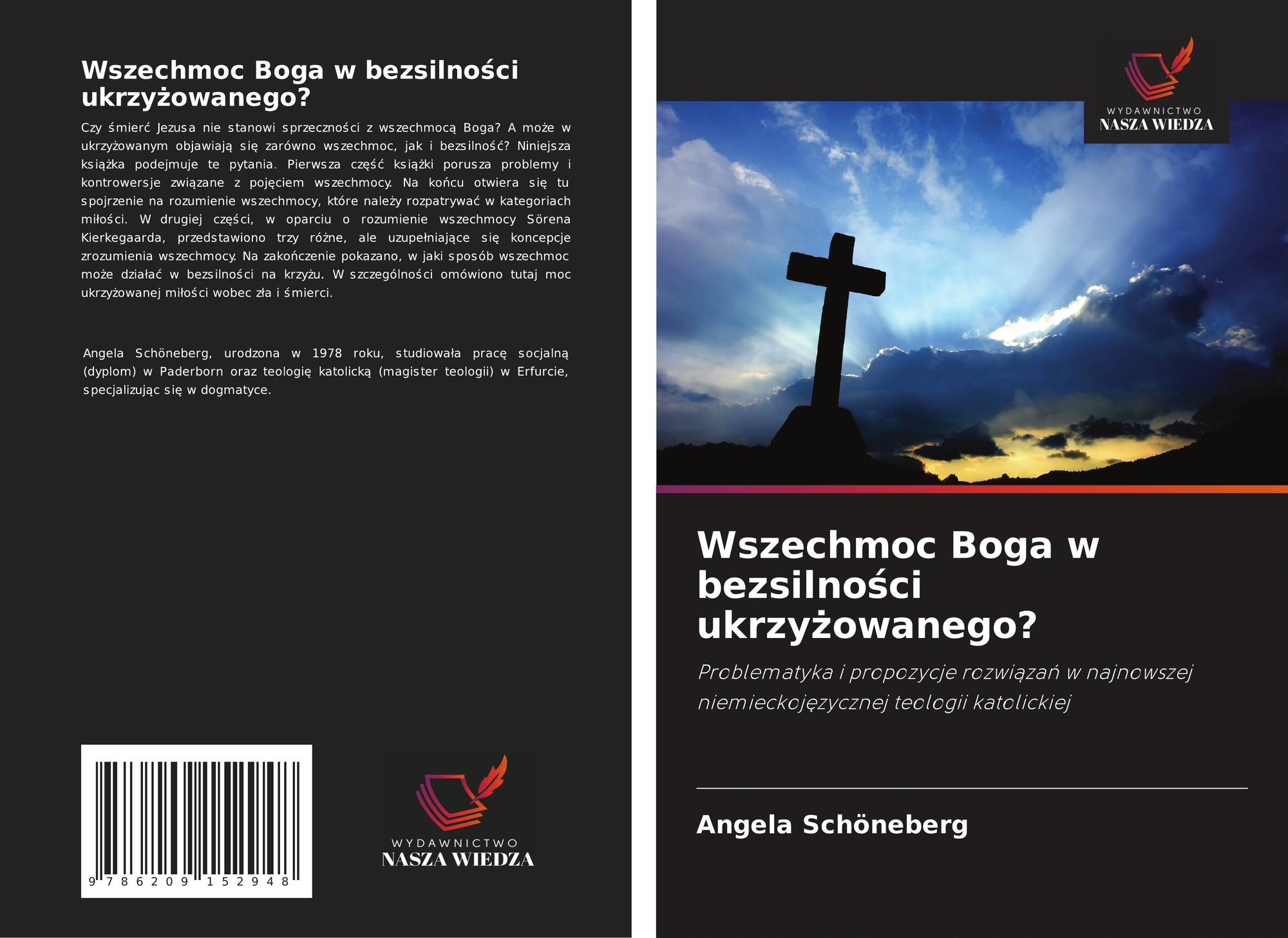 Wszechmoc Boga w bezsilności ukrzyżowanego?

Czy śmierć Jezusa nie stanowi sprzeczności z wszechmocą Boga? A może w ukrzyżowanym objawiają się zarówno wszechmoc, jak i bezsilność? Niniejsza książka podejmuje te pytania. Pierwsza część książki porusza problemy i kontrowersje związane z pojęciem wszechmocy. Na końcu otwiera się tu spojrzenie na rozumienie wszechmocy, które należy rozpatrywać w kategoriach miłości. W drugiej części, w oparciu o rozumienie wszechmocy Sörena Kierkegaarda, przedstawiono trzy różne, ale uzupełniające się koncepcje zrozumienia wszechmocy. Na zakończenie pokazano, w jaki sposób wszechmoc może działać w bezsilności na krzyżu. W szczególności omówiono tutaj moc ukrzyżowanej miłości wobec zła i śmierci.

Angela Schöneberg, urodzona w 1978 roku, studiowała pracę socjalną (dyplom) w Paderborn oraz teologię katolicką (magister teologii) w Erfurcie, specjalizując się w dogmatyce.

9 786209 152948

WYDAWNICTWO
NASZA WIEDZA

WYDAWNICTWO
NASZA WIEDZA

Wszechmoc Boga w bezsilności ukrzyżowanego?

Problematyka i propozycje rozwiązań w najnowszej niemieckojęzycznej teologii katolickiej

Angela Schöneberg